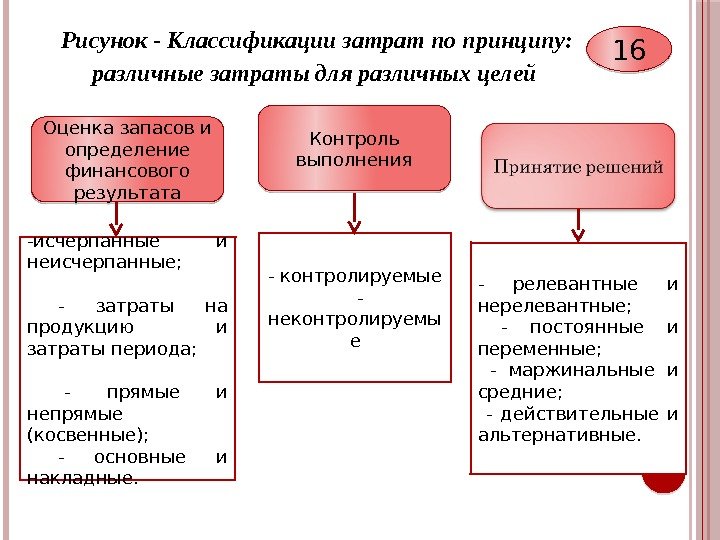 Рисунок - Классификации затрат по принципу: различные затраты для различных целей

16

Оценка запасов и определение финансового результата

Контроль выполнения

Принятие решений

-исчерпанные и неисчерпанные;

- затраты на продукцию и затраты периода;

- прямые и непрямые (косвенные);

- основные и накладные.

- контролируемые

- неконтролируемые

- релевантные и нерелевантные;

- постоянные и переменные;

- маржинальные и средние;

- действительные и альтернативные.